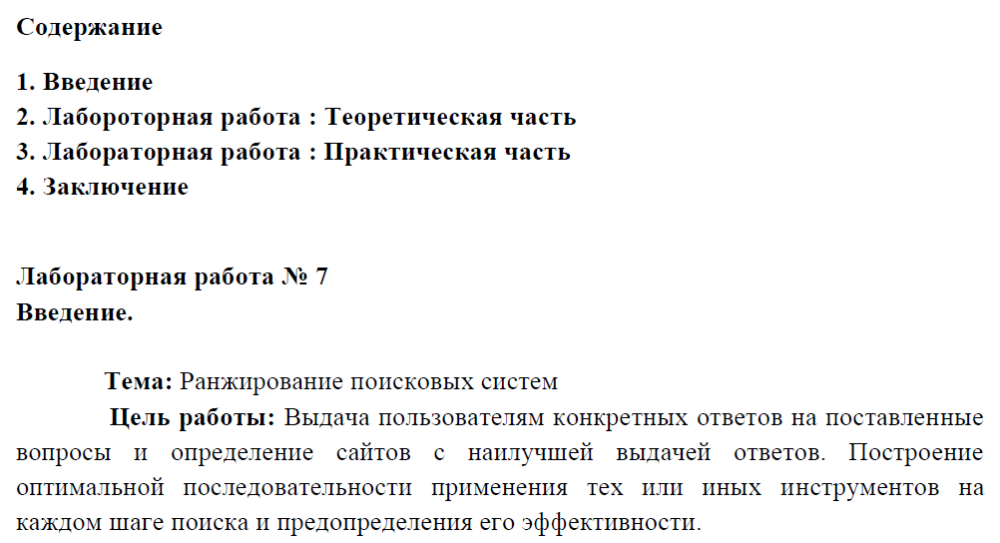 Содержание

1. Введение
2. Лабороторная работа : Теоретическая часть
3. Лабораторная работа : Практическая часть
4. Заключение

Лабораторная работа № 7
Введение.

Тема: Ранжирование поисковых систем

Цель работы: Выдача пользователям конкретных ответов на поставленные вопросы и определение сайтов с наилучшей выдачей ответов. Построение оптимальной последовательности применения тех или иных инструментов на каждом шаге поиска и предопределения его эффективности.